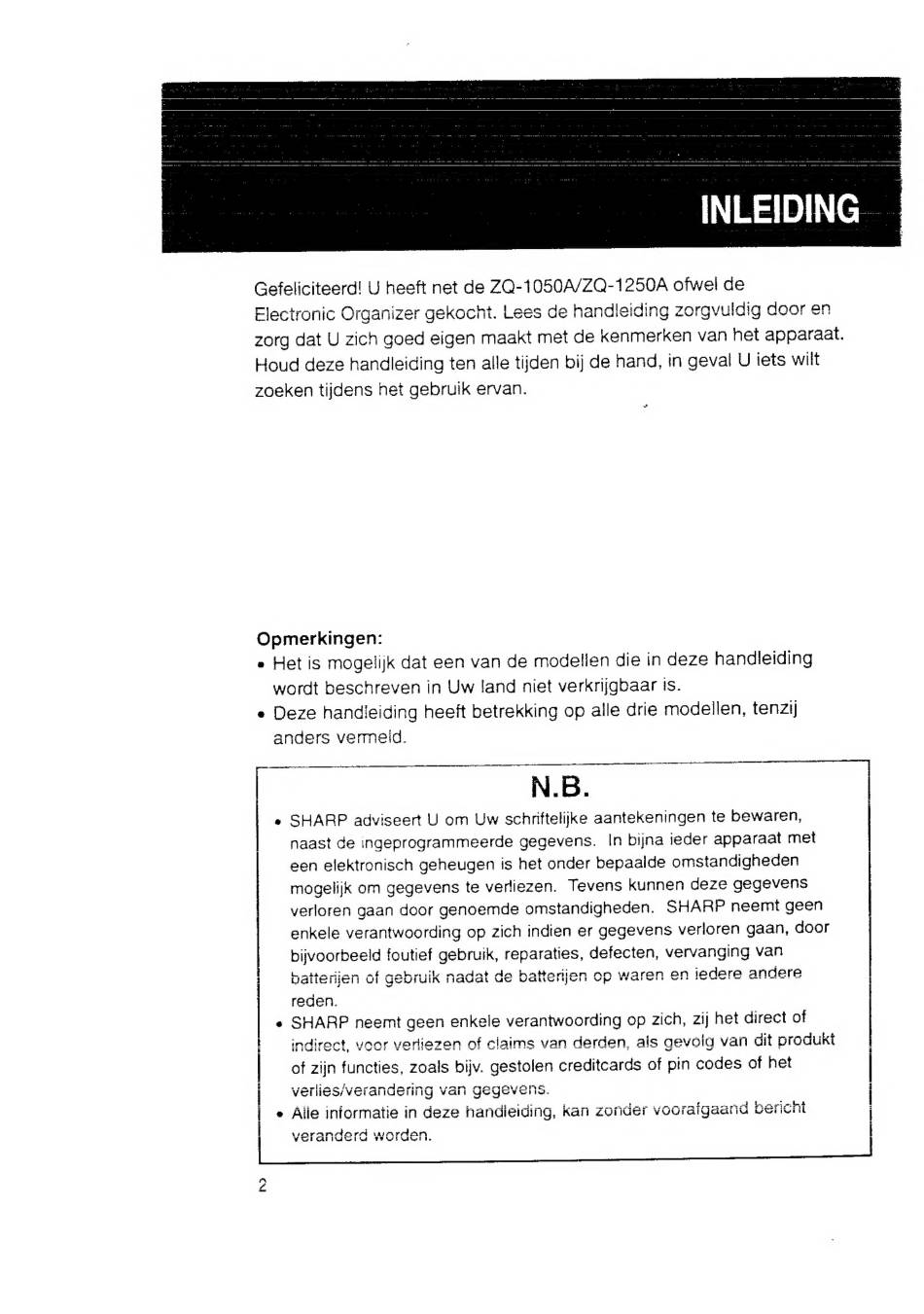 INLEIDING

Gefeliciteerd! U heeft net de ZQ-1050A/ZQ-1250A ofwel de Electronic Organizer gekocht. Lees de handleiding zorgvuldig door en zorg dat U zich goed eigen maakt met de kenmerken van het apparaat. Houd deze handleiding ten alle tijden bij de hand, in geval U iets wilt zoeken tijdens het gebruik ervan.

Opmerkingen:
• Het is mogelijk dat een van de modellen die in deze handleiding wordt beschreven in Uw land niet verkrijgbaar is.
• Deze handleiding heeft betrekking op alle drie modellen, tenzij anders vermeld.

N.B.

• SHARP adviseert U om Uw schriftelijke aantekeningen te bewaren, naast de ingeprogrammeerde gegevens. In bijna ieder apparaat met een elektronisch geheugen is het onder bepaalde omstandigheden mogelijk om gegevens te verliezen. Tevens kunnen deze gegevens verloren gaan door genoemde omstandigheden. SHARP neemt geen enkele verantwoording op zich indien er gegevens verloren gaan, door bijvoorbeeld foutief gebruik, reparaties, defecten, vervanging van batterijen of gebruik nadat de batterijen op waren en iedere andere reden.
• SHARP neemt geen enkele verantwoording op zich, zij het direct of indirect, voor verliezen of claims van derden, als gevolg van dit produkt of zijn functies, zoals bijv. gestolen creditcards of pin codes of het verlies/verandering van gegevens.
• Alle informatie in deze handleiding, kan zonder voorafgaand bericht veranderd worden.

2